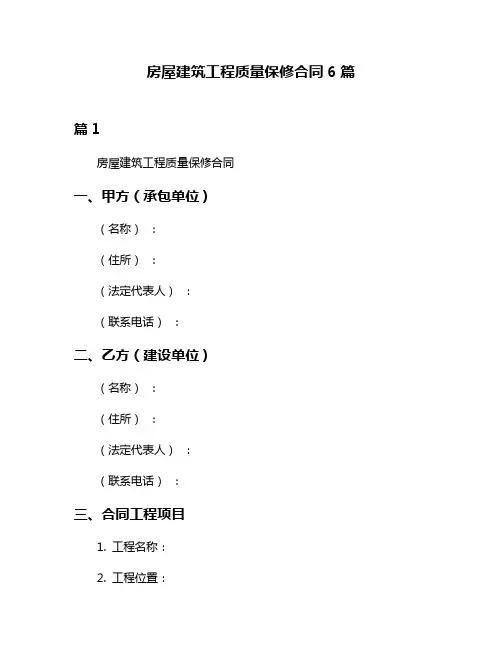 房屋建筑工程质量保修合同 6 篇

篇 1

房屋建筑工程质量保修合同

一、甲方（承包单位）

（名称）：

（住所）：

（法定代表人）：

（联系电话）：

二、乙方（建设单位）

（名称）：

（住所）：

（法定代表人）：

（联系电话）：

三、合同工程项目

1. 工程名称：

2. 工程位置：